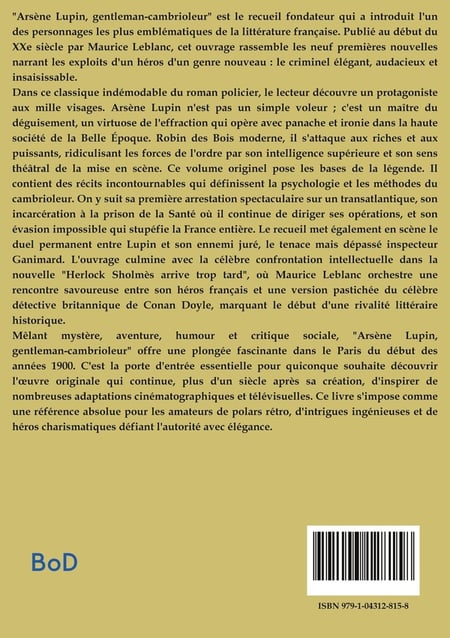 "Arsène Lupin, gentleman-cambrioleur" est le recueil fondateur qui a introduit l'un des personnages les plus emblématiques de la littérature française. Publié au début du XXe siècle par Maurice Leblanc, cet ouvrage rassemble les neuf premières nouvelles narrant les exploits d'un héros d'un genre nouveau : le criminel élégant, audacieux et insaisissable.

Dans ce classique indémodable du roman policier, le lecteur découvre un protagoniste aux mille visages. Arsène Lupin n'est pas un simple voleur ; c'est un maître du déguisement, un virtuose de l'effraction qui opère avec panache et ironie dans la haute société de la Belle Époque. Robin des Bois moderne, il s'attaque aux riches et aux puissants, ridiculisant les forces de l'ordre par son intelligence supérieure et son sens théâtral de la mise en scène. Ce volume originel pose les bases de la légende. Il contient des récits incontournables qui définissent la psychologie et les méthodes du cambrioleur. On y suit sa première arrestation spectaculaire sur un transatlantique, son incarcération à la prison de la Santé où il continue de diriger ses opérations, et son évasion impossible qui stupéfie la France entière. Le recueil met également en scène le duel permanent entre Lupin et son ennemi juré, le tenace mais dépassé inspecteur Ganimard. L'ouvrage culmine avec la célèbre confrontation intellectuelle dans la nouvelle "Herlock Sholmès arrive trop tard", où Maurice Leblanc orchestre une rencontre savoureuse entre son héros français et une version pastichée du célèbre détective britannique de Conan Doyle, marquant le début d'une rivalité littéraire historique.

Mêlant mystère, aventure, humour et critique sociale, "Arsène Lupin, gentleman-cambrioleur" offre une plongée fascinante dans le Paris du début des années 1900. C'est la porte d'entrée essentielle pour quiconque souhaite découvrir l'œuvre originale qui continue, plus d'un siècle après sa création, d'inspirer de nombreuses adaptations cinématographiques et télévisuelles. Ce livre s'impose comme une référence absolue pour les amateurs de polars rétro, d'intrigues ingénieuses et de héros charismatiques défiant l'autorité avec élégance.

BoD

ISBN 979-1-04312-815-8